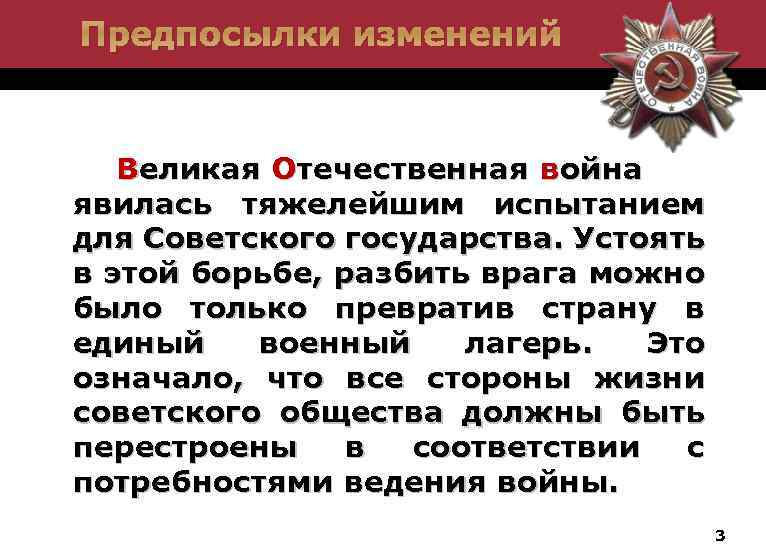 Предпосылки изменений

ОТЕЧЕСТВЕННАЯ ВОЙНА

Великая Отечественная война явилась тяжелейшим испытанием для Советского государства. Устоять в этой борьбе, разбить врага можно было только превратив страну в единый военный лагерь. Это означало, что все стороны жизни советского общества должны быть перестроены в соответствии с потребностями ведения войны.

3